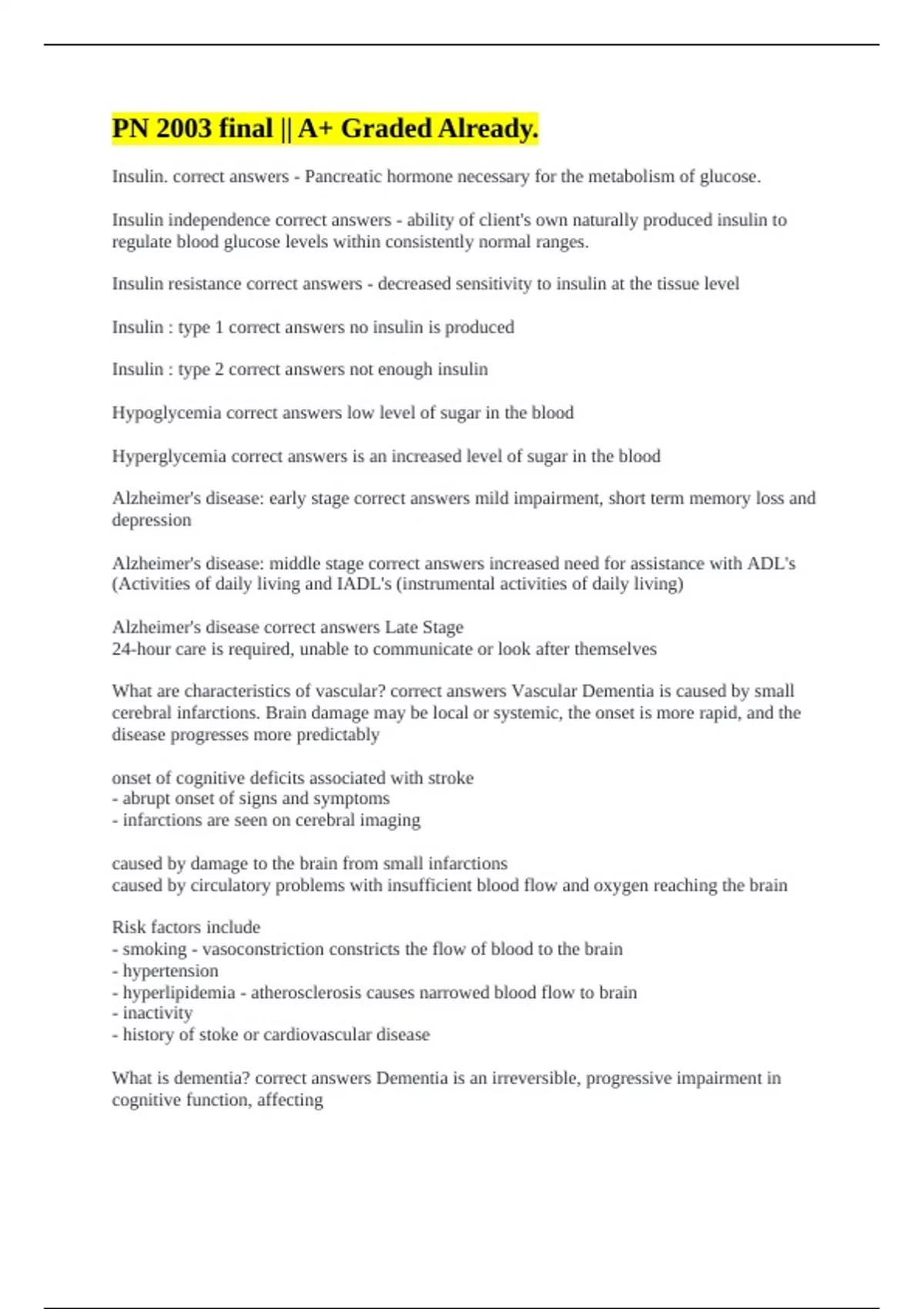 PN 2003 final || A+ Graded Already.

Insulin. correct answers - Pancreatic hormone necessary for the metabolism of glucose.

Insulin independence correct answers - ability of client's own naturally produced insulin to regulate blood glucose levels within consistently normal ranges.

Insulin resistance correct answers - decreased sensitivity to insulin at the tissue level

Insulin : type 1 correct answers no insulin is produced

Insulin : type 2 correct answers not enough insulin

Hypoglycemia correct answers low level of sugar in the blood

Hyperglycemia correct answers is an increased level of sugar in the blood

Alzheimer's disease: early stage correct answers mild impairment, short term memory loss and depression

Alzheimer's disease: middle stage correct answers increased need for assistance with ADL's (Activities of daily living and IADL's (instrumental activities of daily living)

Alzheimer's disease correct answers Late Stage
24-hour care is required, unable to communicate or look after themselves

What are characteristics of vascular? correct answers Vascular Dementia is caused by small cerebral infarctions. Brain damage may be local or systemic, the onset is more rapid, and the disease progresses more predictably

onset of cognitive deficits associated with stroke
- abrupt onset of signs and symptoms
- infarctions are seen on cerebral imaging

caused by damage to the brain from small infarctions
caused by circulatory problems with insufficient blood flow and oxygen reaching the brain

Risk factors include
- smoking - vasoconstriction constricts the flow of blood to the brain
- hypertension
- hyperlipidemia - atherosclerosis causes narrowed blood flow to brain
- inactivity
- history of stoke or cardiovascular disease

What is dementia? correct answers Dementia is an irreversible, progressive impairment in cognitive function, affecting